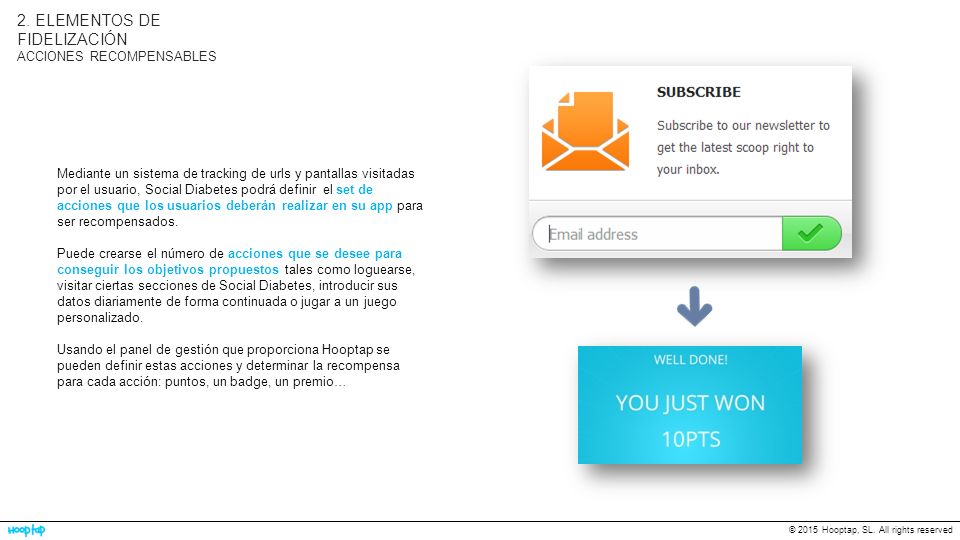 2. ELEMENTOS DE FIDELIZACIÓN
ACCIONES RECOMPENSABLES

Mediante un sistema de tracking de urls y pantallas visitadas por el usuario, Social Diabetes podrá definir el set de acciones que los usuarios deberán realizar en su app para ser recompensados.

Puede crearse el número de acciones que se desee para conseguir los objetivos propuestos tales como loguearse, visitar ciertas secciones de Social Diabetes, introducir sus datos diariamente de forma continuada o jugar a un juego personalizado.

Usando el panel de gestión que proporciona Hooptap se pueden definir estas acciones y determinar la recompensa para cada acción: puntos, un badge, un premio…

SUBSCRIBE

Subscribe to our newsletter to get the latest scoop right to your inbox.

Email address

WELL DONE!

YOU JUST WON 10PTS

hooptap

© 2015 Hooptap, SL. All rights reserved